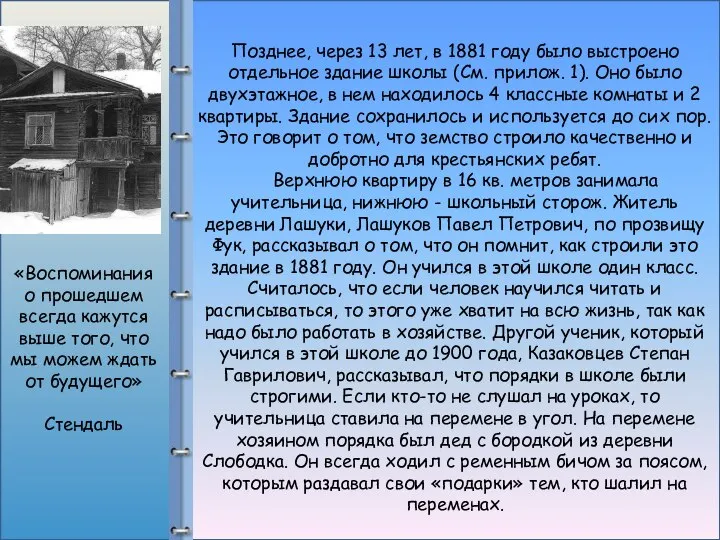 «Воспоминания о прошедшем всегда кажутся выше того, что мы можем ждать от будущего»

Стендаль

Позднее, через 13 лет, в 1881 году было выстроено отдельное здание школы (См. прилож. 1). Оно было двухэтажное, в нем находилось 4 классные комнаты и 2 квартиры. Здание сохранилось и используется до сих пор. Это говорит о том, что земство строило качественно и добротно для крестьянских ребят.

Верхнюю квартиру в 16 кв. метров занимала учительница, нижнюю - школьный сторож. Житель деревни Лашуки, Лашуков Павел Петрович, по прозвищу Фук, рассказывал о том, что он помнит, как строили это здание в 1881 году. Он учился в этой школе один класс. Считалось, что если человек научился читать и расписываться, то этого уже хватит на всю жизнь, так как надо было работать в хозяйстве. Другой ученик, который учился в этой школе до 1900 года, Казаковцев Степан Гаврилович, рассказывал, что порядки в школе были строгими. Если кто-то не слушал на уроках, то учительница ставила на перемене в угол. На перемене хозяином порядка был дед с бородкой из деревни Слободка. Он всегда ходил с ременным бичом за поясом, которым раздавал свои «подарки» тем, кто шалил на переменах.